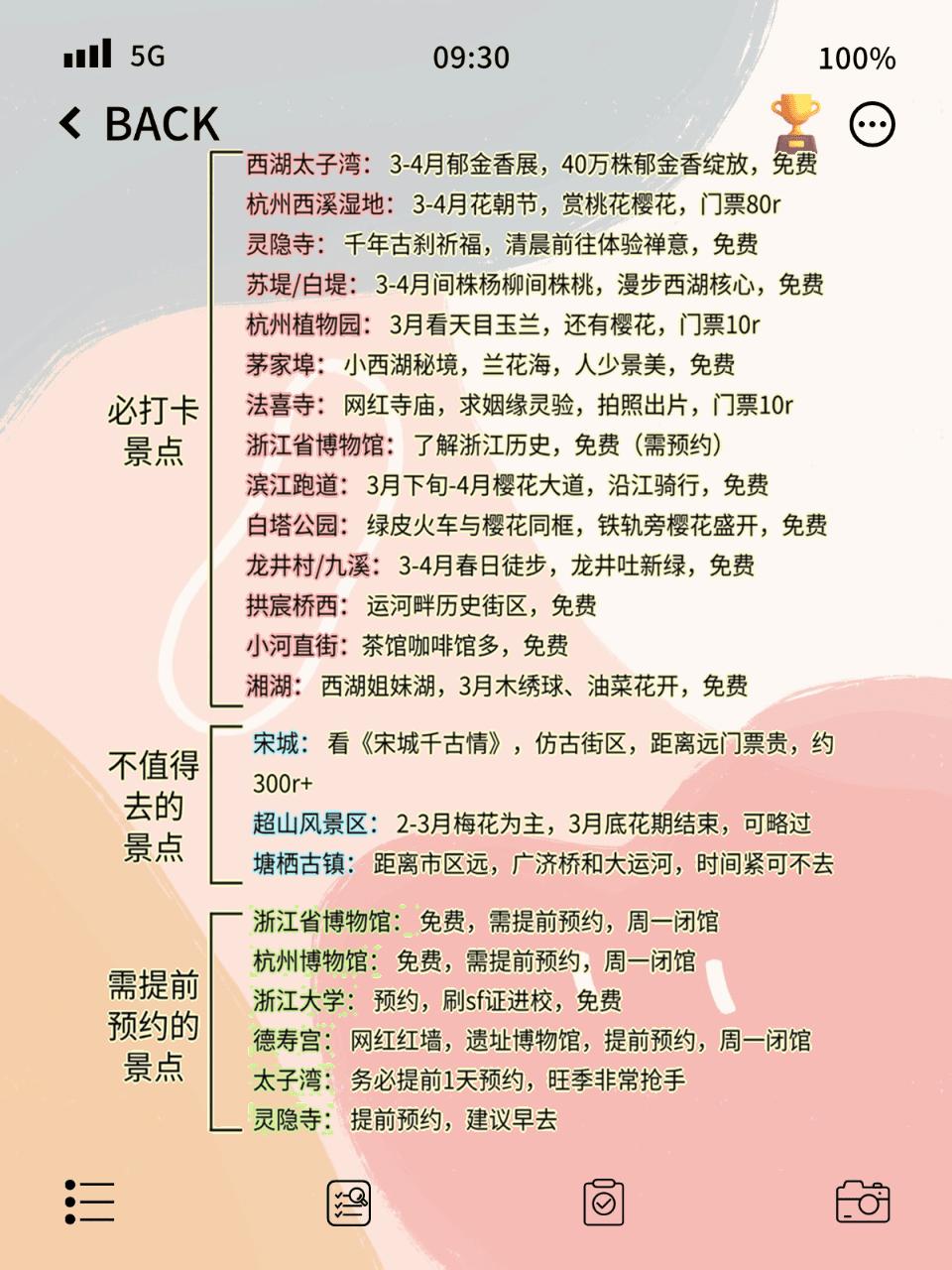 5G 09:30 100%

BACK

必打卡景点

西湖太子湾：3-4月郁金香展，40万株郁金香绽放，免费
杭州西溪湿地：3-4月花朝节，赏桃花樱花，门票80r
灵隐寺：千年古刹祈福，清晨前往体验禅意，免费
苏堤/白堤：3-4月间株杨柳间株桃，漫步西湖核心，免费
杭州植物园：3月看天目玉兰，还有樱花，门票10r
茅家埠：小西湖秘境，兰花海，人少景美，免费
法喜寺：网红寺庙，求姻缘灵验，拍照出片，门票10r
浙江省博物馆：了解浙江历史，免费（需预约）
滨江跑道：3月下旬-4月樱花大道，沿江骑行，免费
白塔公园：绿皮火车与樱花同框，铁轨旁樱花盛开，免费
龙井村/九溪：3-4月春日徒步，龙井吐新绿，免费
拱宸桥西：运河畔历史街区，免费
小河直街：茶馆咖啡馆多，免费
湘湖：西湖姐妹湖，3月木绣球、油菜花开，免费

不值得去的景点

宋城：看《宋城千古情》，仿古街区，距离远门票贵，约300r+
超山风景区：2-3月梅花为主，3月底花期结束，可略过
塘栖古镇：距离市区远，广济桥和大运河，时间紧可不去

需提前预约的景点

浙江省博物馆：免费，需提前预约，周一闭馆
杭州博物馆：免费，需提前预约，周一闭馆
浙江大学：预约，刷sf证进校，免费
德寿宫：网红红墙，遗址博物馆，提前预约，周一闭馆
太子湾：务必提前1天预约，旺季非常抢手
灵隐寺：提前预约，建议早去